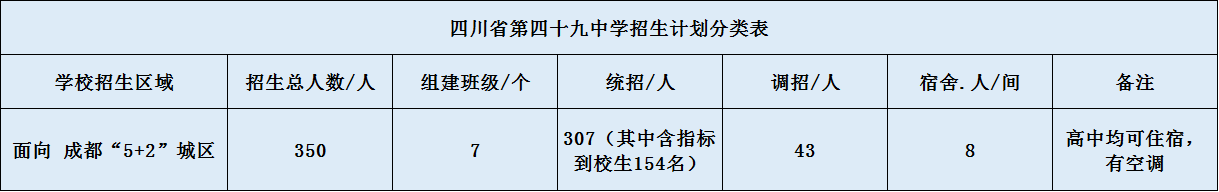 四川省第四十九中学招生计划分类表

| 学校招生区域 | 招生总人数/人 | 组建班级/个 | 统招/人 | 调招/人 | 宿舍.人/间 | 备注 |
|---|---|---|---|---|---|---|
| 面向 成都“5+2”城区 | 350 | 7 | 307（其中含指标到校生154名） | 43 | 8 | 高中均可住宿，有空调 |